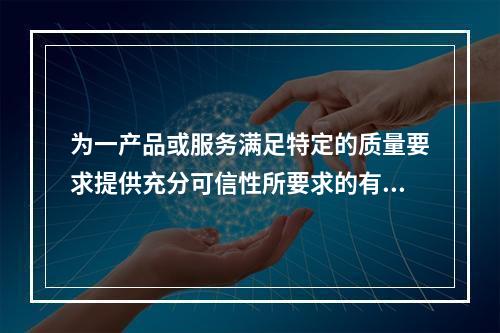 为一产品或服务满足特定的质量要求提供充分可信性所要求的有...